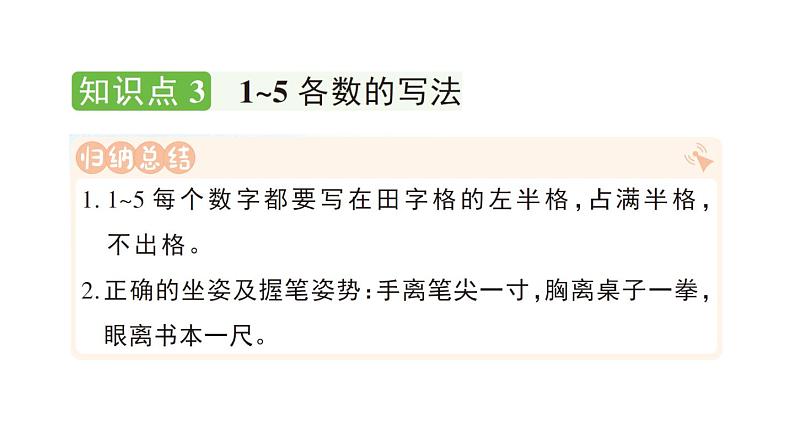 知识点 3　1~5 各数的写法

归纳总结

1. 1~5 每个数字都要写在田字格的左半格，占满半格，不出格。

2. 正确的坐姿及握笔姿势：手离笔尖一寸，胸离桌子一拳，眼离书本一尺。